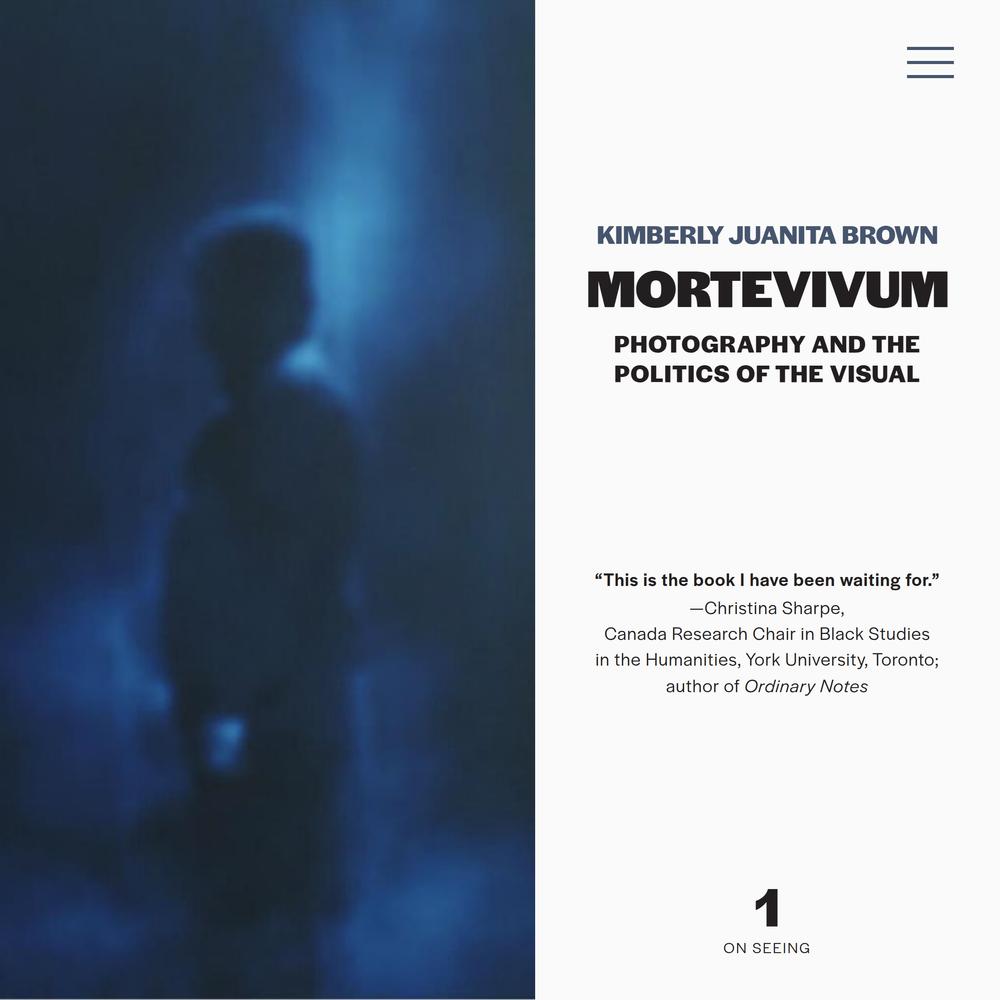 KIMBERLY JUANITA BROWN

MORTEVIVUM

PHOTOGRAPHY AND THE
POLITICS OF THE VISUAL

"This is the book I have been waiting for."
—Christina Sharpe,
Canada Research Chair in Black Studies
in the Humanities, York University, Toronto;
author of Ordinary Notes

1
ON SEEING